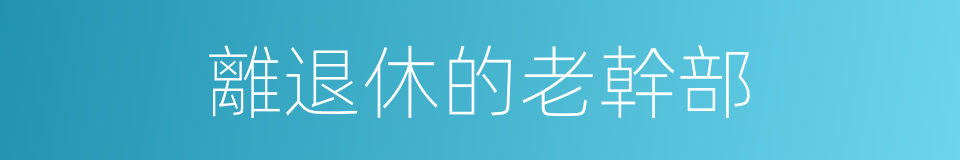 離退休的老幹部